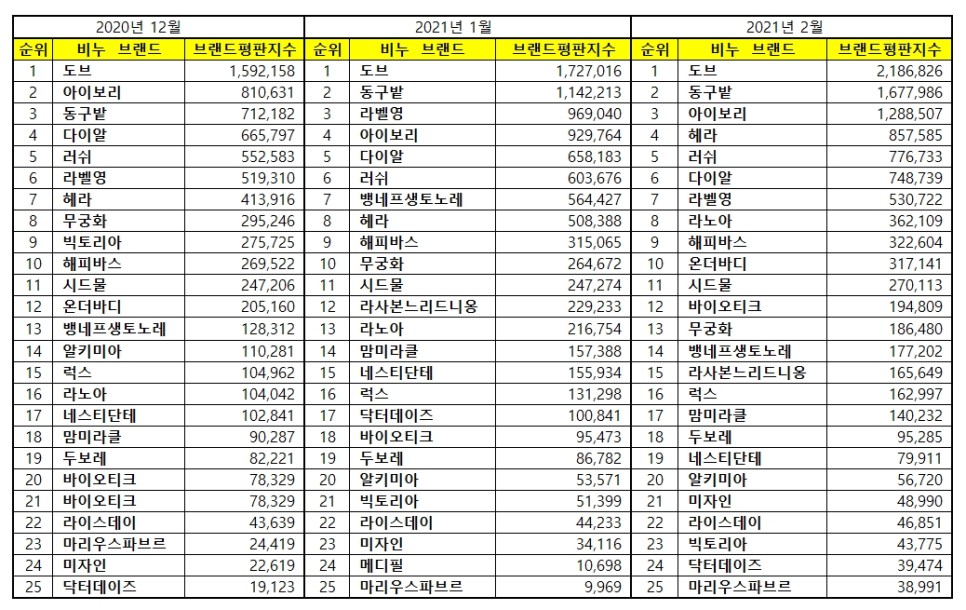 | 2020년 12월 | | | 2021년 1월 | | | 2021년 2월 | | |
|---|---|---|---|---|---|---|---|---|
| 순위 | 비누 브랜드 | 브랜드평판지수 | 순위 | 비누 브랜드 | 브랜드평판지수 | 순위 | 비누 브랜드 | 브랜드평판지수 |
| 1 | 도브 | 1,592,158 | 1 | 도브 | 1,727,016 | 1 | 도브 | 2,186,826 |
| 2 | 아이보리 | 810,631 | 2 | 동구밭 | 1,142,213 | 2 | 동구밭 | 1,677,986 |
| 3 | 동구밭 | 712,182 | 3 | 라벨영 | 969,040 | 3 | 아이보리 | 1,288,507 |
| 4 | 다이알 | 665,797 | 4 | 아이보리 | 929,764 | 4 | 헤라 | 857,585 |
| 5 | 러쉬 | 552,583 | 5 | 다이알 | 658,183 | 5 | 러쉬 | 776,733 |
| 6 | 라벨영 | 519,310 | 6 | 러쉬 | 603,676 | 6 | 다이알 | 748,739 |
| 7 | 헤라 | 413,916 | 7 | 뱅네프생토노레 | 564,427 | 7 | 라벨영 | 530,722 |
| 8 | 무궁화 | 295,246 | 8 | 헤라 | 508,388 | 8 | 라노아 | 362,109 |
| 9 | 빅토리아 | 275,725 | 9 | 해피바스 | 315,065 | 9 | 해피바스 | 322,604 |
| 10 | 해피바스 | 269,522 | 10 | 무궁화 | 264,672 | 10 | 온더바디 | 317,141 |
| 11 | 시드물 | 247,206 | 11 | 시드물 | 247,274 | 11 | 시드물 | 270,113 |
| 12 | 온더바디 | 205,160 | 12 | 라사본느리드니옹 | 229,233 | 12 | 바이오티크 | 194,809 |
| 13 | 뱅네프생토노레 | 128,312 | 13 | 라노아 | 216,754 | 13 | 무궁화 | 186,480 |
| 14 | 알키미아 | 110,281 | 14 | 맘미라클 | 157,388 | 14 | 뱅네프생토노레 | 177,202 |
| 15 | 럭스 | 104,962 | 15 | 네스티단테 | 155,934 | 15 | 라사본느리드니옹 | 165,649 |
| 16 | 라노아 | 104,042 | 16 | 럭스 | 131,298 | 16 | 럭스 | 162,997 |
| 17 | 네스티단테 | 102,841 | 17 | 닥터데이즈 | 100,841 | 17 | 맘미라클 | 140,232 |
| 18 | 맘미라클 | 90,287 | 18 | 바이오티크 | 95,473 | 18 | 두보레 | 95,285 |
| 19 | 두보레 | 82,221 | 19 | 두보레 | 86,782 | 19 | 네스티단테 | 79,911 |
| 20 | 바이오티크 | 78,329 | 20 | 알키미아 | 53,571 | 20 | 알키미아 | 56,720 |
| 21 | 바이오티크 | 78,329 | 21 | 빅토리아 | 51,399 | 21 | 미자인 | 48,990 |
| 22 | 라이스데이 | 43,639 | 22 | 라이스데이 | 44,233 | 22 | 라이스데이 | 46,851 |
| 23 | 마리우스파브르 | 24,419 | 23 | 미자인 | 34,116 | 23 | 빅토리아 | 43,775 |
| 24 | 미자인 | 22,619 | 24 | 메디필 | 10,698 | 24 | 닥터데이즈 | 39,474 |
| 25 | 닥터데이즈 | 19,123 | 25 | 마리우스파브르 | 9,969 | 25 | 마리우스파브르 | 38,991 |